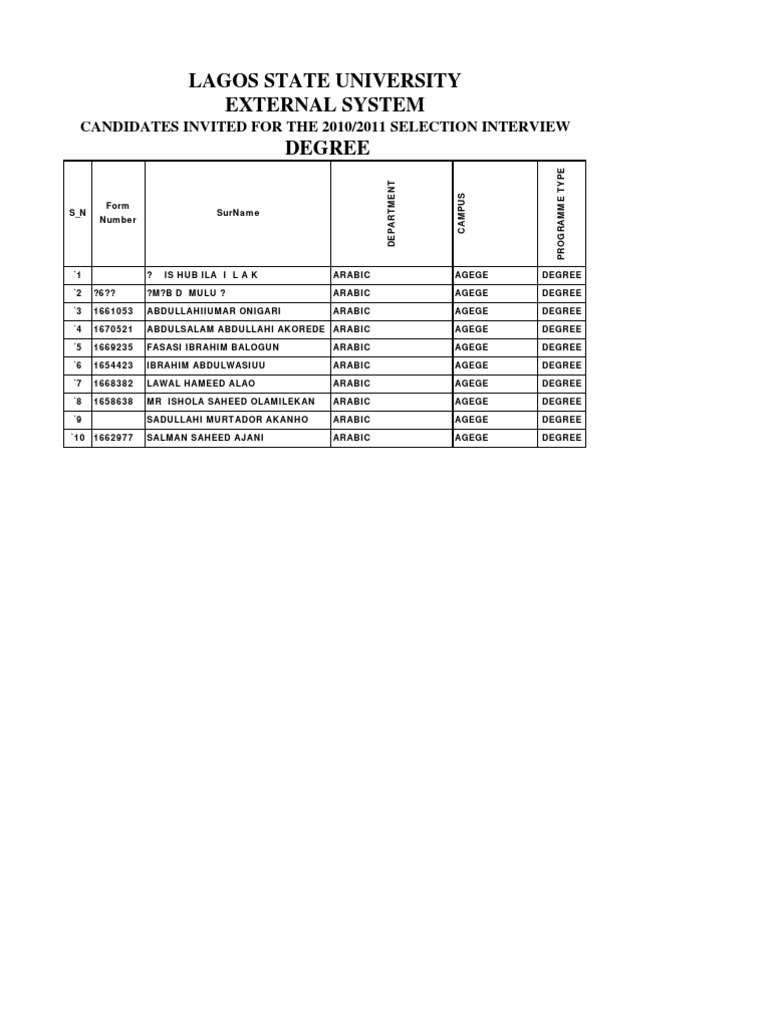 LAGOS STATE UNIVERSITY
EXTERNAL SYSTEM
CANDIDATES INVITED FOR THE 2010/2011 SELECTION INTERVIEW
DEGREE

| S_N | Form Number | SurName | DEPARTMENT | CAMPUS | PROGRAMME TYPE |
|---|---|---|---|---|---|
| `1 | | ? IS HUB ILA I L A K | ARABIC | AGEGE | DEGREE |
| `2 | ?6?? | ?M?B D MULU ? | ARABIC | AGEGE | DEGREE |
| `3 | 1661053 | ABDULLAHIIUMAR ONIGARI | ARABIC | AGEGE | DEGREE |
| `4 | 1670521 | ABDULSALAM ABDULLAHI AKOREDE | ARABIC | AGEGE | DEGREE |
| `5 | 1669235 | FASASI IBRAHIM BALOGUN | ARABIC | AGEGE | DEGREE |
| `6 | 1654423 | IBRAHIM ABDULWASIUU | ARABIC | AGEGE | DEGREE |
| `7 | 1668382 | LAWAL HAMEED ALAO | ARABIC | AGEGE | DEGREE |
| `8 | 1658638 | MR ISHOLA SAHEED OLAMILEKAN | ARABIC | AGEGE | DEGREE |
| `9 | | SADULLAHI MURTADOR AKANHO | ARABIC | AGEGE | DEGREE |
| `10 | 1662977 | SALMAN SAHEED AJANI | ARABIC | AGEGE | DEGREE |